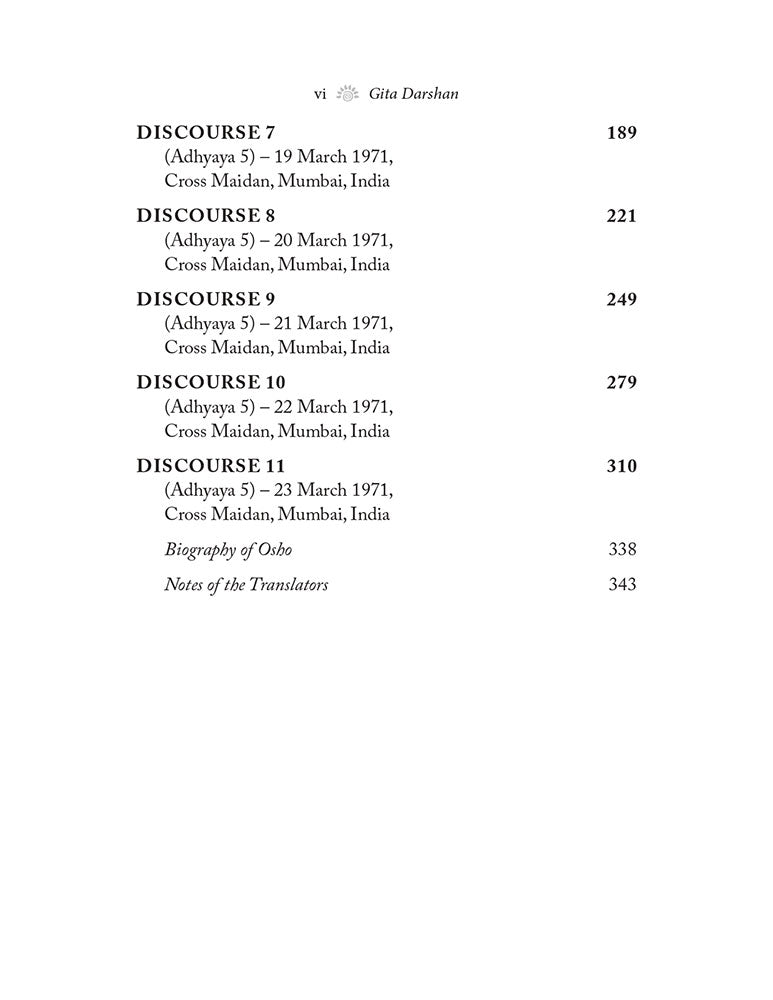 vi Gita Darshan

DISCOURSE 7 189
(Adhyaya 5) – 19 March 1971, Cross Maidan, Mumbai, India

DISCOURSE 8 221
(Adhyaya 5) – 20 March 1971, Cross Maidan, Mumbai, India

DISCOURSE 9 249
(Adhyaya 5) – 21 March 1971, Cross Maidan, Mumbai, India

DISCOURSE 10 279
(Adhyaya 5) – 22 March 1971, Cross Maidan, Mumbai, India

DISCOURSE 11 310
(Adhyaya 5) – 23 March 1971, Cross Maidan, Mumbai, India

Biography of Osho 338

Notes of the Translators 343